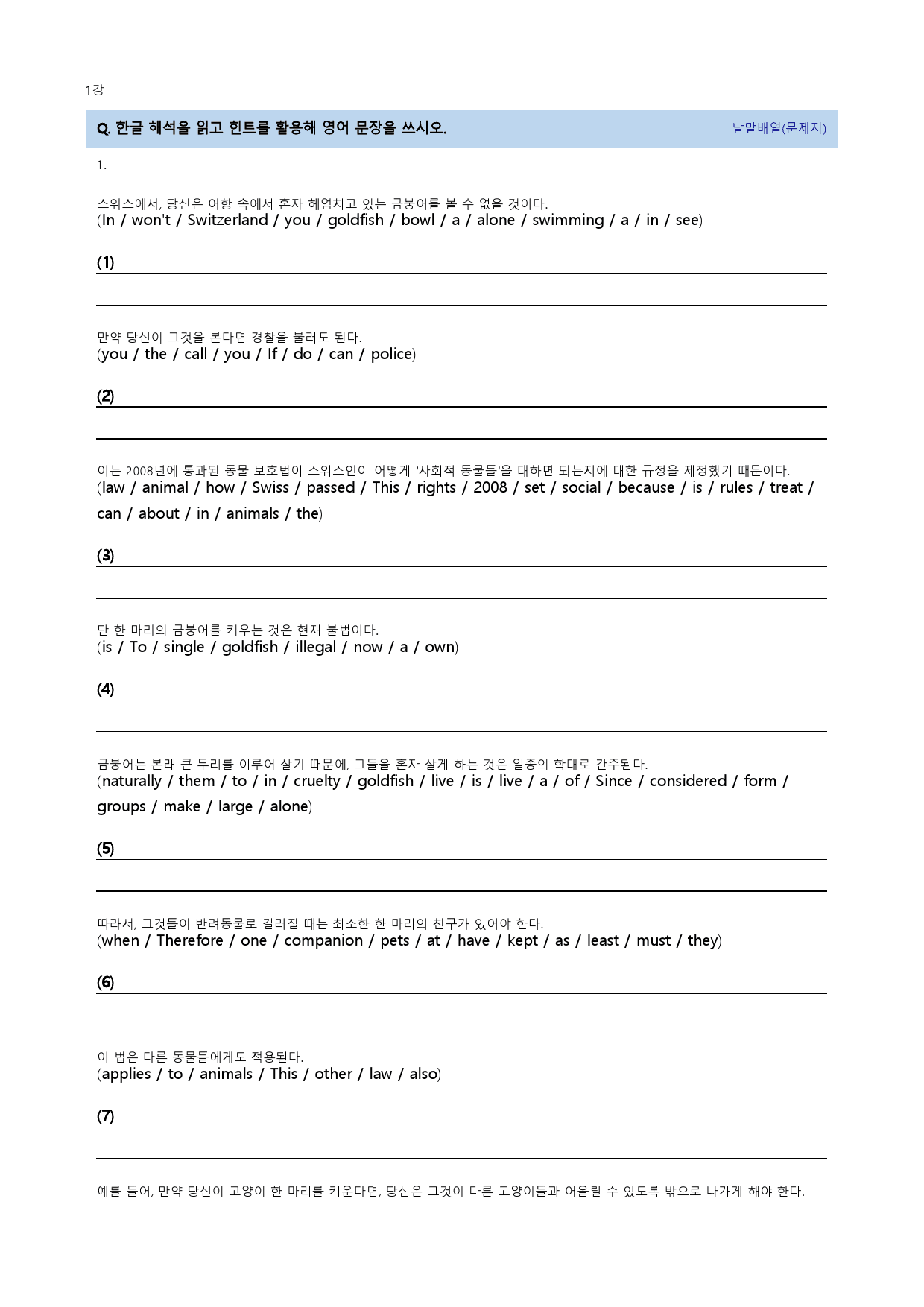 1강

Q. 한글 해석을 읽고 힌트를 활용해 영어 문장을 쓰시오.

낱말배열(문제지)

1.

스위스에서, 당신은 어항 속에서 혼자 헤엄치고 있는 금붕어를 볼 수 없을 것이다.
(In / won't / Switzerland / you / goldfish / bowl / a / alone / swimming / a / in / see)

(1)

만약 당신이 그것을 본다면 경찰을 불러도 된다.
(you / the / call / you / If / do / can / police)

(2)

이는 2008년에 통과된 동물 보호법이 스위스인이 어떻게 '사회적 동물들'을 대하면 되는지에 대한 규정을 제정했기 때문이다.
(law / animal / how / Swiss / passed / This / rights / 2008 / set / social / because / is / rules / treat / can / about / in / animals / the)

(3)

단 한 마리의 금붕어를 키우는 것은 현재 불법이다.
(is / To / single / goldfish / illegal / now / a / own)

(4)

금붕어는 본래 큰 무리를 이루어 살기 때문에, 그들을 혼자 살게 하는 것은 일종의 학대로 간주된다.
(naturally / them / to / in / cruelty / goldfish / live / is / live / a / of / Since / considered / form / groups / make / large / alone)

(5)

따라서, 그것들이 반려동물로 길러질 때는 최소한 한 마리의 친구가 있어야 한다.
(when / Therefore / one / companion / pets / at / have / kept / as / least / must / they)

(6)

이 법은 다른 동물들에게도 적용된다.
(applies / to / animals / This / other / law / also)

(7)

예를 들어, 만약 당신이 고양이 한 마리를 키운다면, 당신은 그것이 다른 고양이들과 어울릴 수 있도록 밖으로 나가게 해야 한다.